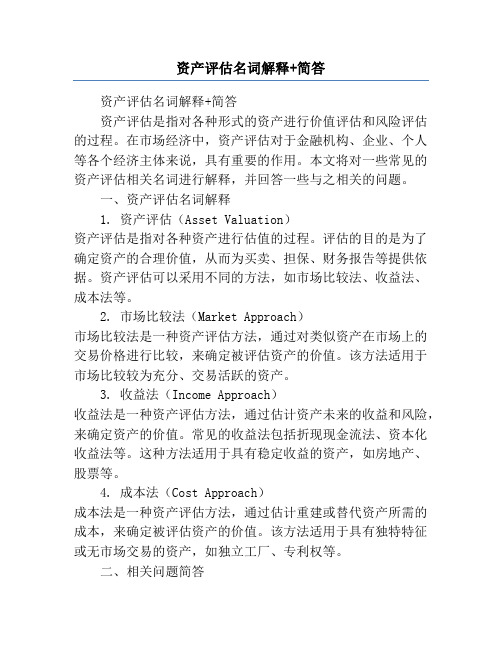 资产评估名词解释+简答

资产评估名词解释+简答

资产评估是指对各种形式的资产进行价值评估和风险评估的过程。在市场经济中，资产评估对于金融机构、企业、个人等各个经济主体来说，具有重要的作用。本文将对一些常见的资产评估相关名词进行解释，并回答一些与之相关的问题。

一、资产评估名词解释

1. 资产评估（Asset Valuation）

资产评估是指对各种资产进行估值的过程。评估的目的是为了确定资产的合理价值，从而为买卖、担保、财务报告等提供依据。资产评估可以采用不同的方法，如市场比较法、收益法、成本法等。

2. 市场比较法（Market Approach）

市场比较法是一种资产评估方法，通过对类似资产在市场上的交易价格进行比较，来确定被评估资产的价值。该方法适用于市场比较较为充分、交易活跃的资产。

3. 收益法（Income Approach）

收益法是一种资产评估方法，通过估计资产未来的收益和风险，来确定资产的价值。常见的收益法包括折现现金流法、资本化收益法等。这种方法适用于具有稳定收益的资产，如房地产、股票等。

4. 成本法（Cost Approach）

成本法是一种资产评估方法，通过估计重建或替代资产所需的成本，来确定被评估资产的价值。该方法适用于具有独特特征或无市场交易的资产，如独立工厂、专利权等。

二、相关问题简答